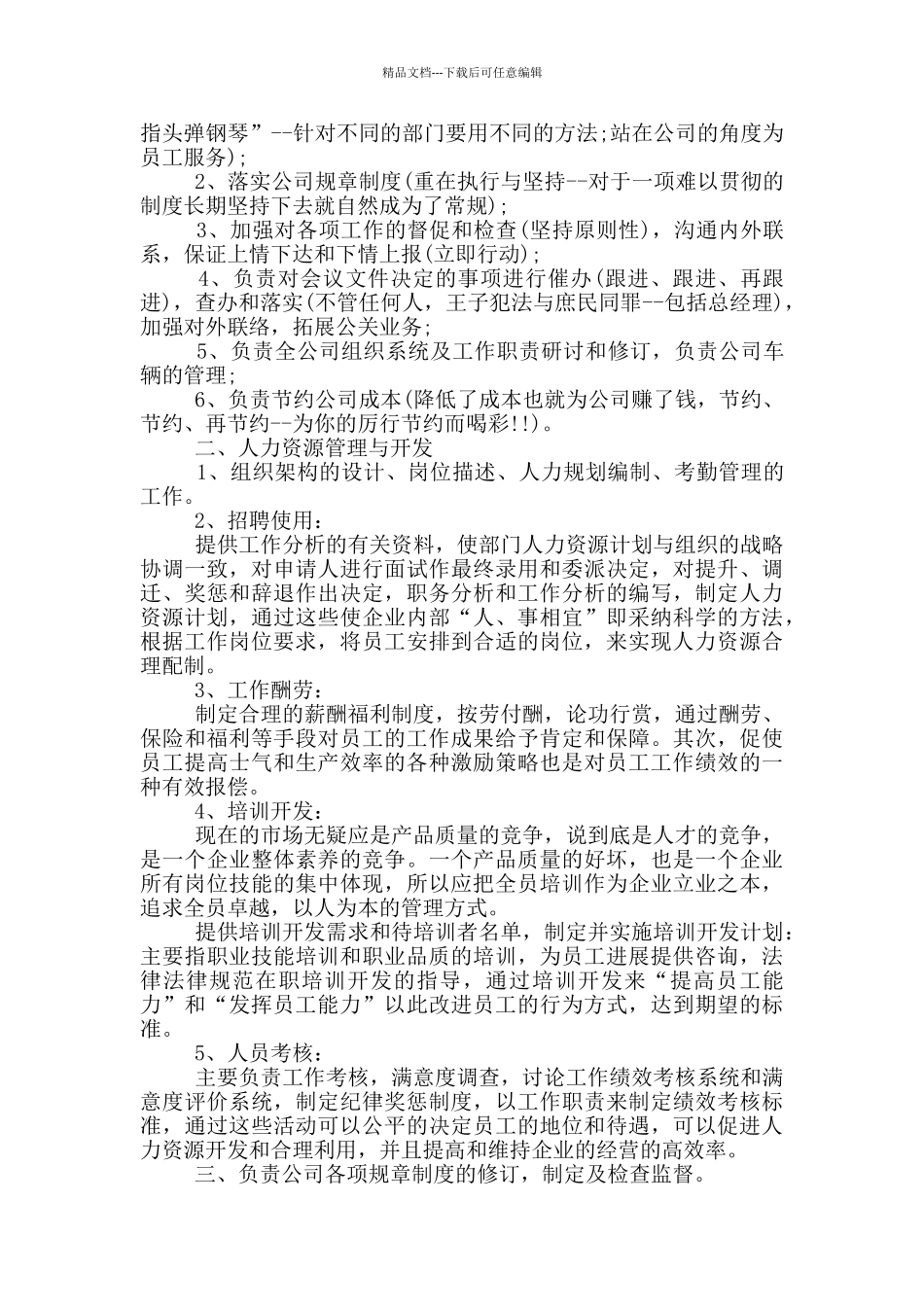 精品文档---下载后可任意编辑

指头弹钢琴”--针对不同的部门要用不同的方法;站在公司的角度为员工服务);

2、落实公司规章制度(重在执行与坚持--对于一项难以贯彻的制度长期坚持下去就自然成为了常规);

3、加强对各项工作的督促和检查(坚持原则性)，沟通内外联系，保证上情下达和下情上报(立即行动);

4、负责对会议文件决定的事项进行催办(跟进、跟进、再跟进)，查办和落实(不管任何人，王子犯法与庶民同罪--包括总经理)，加强对外联络，拓展公关业务;

5、负责全公司组织系统及工作职责研讨和修订，负责公司车辆的管理;

6、负责节约公司成本(降低了成本也就为公司赚了钱，节约、节约、再节约--为你的厉行节约而喝彩!!)。

二、人力资源管理与开发

1、组织架构的设计、岗位描述、人力规划编制、考勤管理的工作。

2、招聘使用:

提供工作分析的有关资料，使部门人力资源计划与组织的战略协调一致，对申请人进行面试作最终录用和委派决定，对提升、调迁、奖惩和辞退作出决定，职务分析和工作分析的编写，制定人力资源计划，通过这些使企业内部“人、事相宜”即采纳科学的方法，根据工作岗位要求，将员工安排到合适的岗位，来实现人力资源合理配制。

3、工作酬劳:

制定合理的薪酬福利制度，按劳付酬，论功行赏，通过酬劳、保险和福利等手段对员工的工作成果给予肯定和保障。其次，促使员工提高士气和生产效率的各种激励策略也是对员工工作绩效的一种有效报偿。

4、培训开发:

现在的市场无疑应是产品质量的竞争，说到底是人才的竞争，是一个企业整体素养的竞争。一个产品质量的好坏，也是一个企业所有岗位技能的集中体现，所以应把全员培训作为企业立业之本，追求全员卓越，以人为本的管理方式。

提供培训开发需求和待培训者名单，制定并实施培训开发计划:主要指职业技能培训和职业品质的培训，为员工进展提供咨询，法律法律规范在职培训开发的指导，通过培训开发来“提高员工能力”和“发挥员工能力”以此改进员工的行为方式，达到期望的标准。

5、人员考核:

主要负责工作考核，满意度调查，讨论工作绩效考核系统和满意度评价系统，制定纪律奖惩制度，以工作职责来制定绩效考核标准，通过这些活动可以公平的决定员工的地位和待遇，可以促进人力资源开发和合理利用，并且提高和维持企业的经营的高效率。

三、负责公司各项规章制度的修订，制定及检查监督。